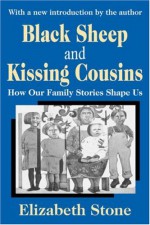 With a new introduction by the author

Black Sheep and Kissing Cousins

How Our Family Stories Shape Us

Elizabeth Stone